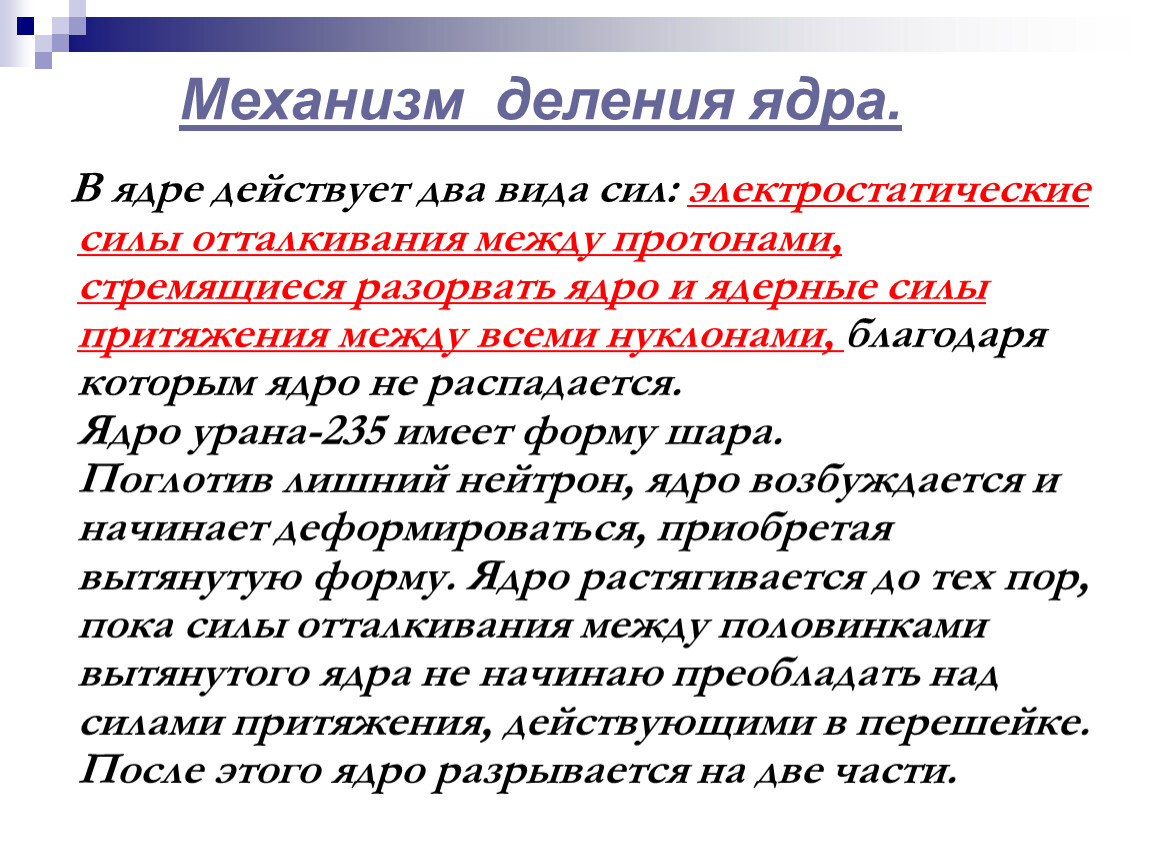 Механизм деления ядра.

В ядре действует два вида сил: электростатические силы отталкивания между протонами, стремящиеся разорвать ядро и ядерные силы притяжения между всеми нуклонами, благодаря которым ядро не распадается.
Ядро урана-235 имеет форму шара.
Поглотив лишний нейтрон, ядро возбуждается и начинает деформироваться, приобретая вытянутую форму. Ядро растягивается до тех пор, пока силы отталкивания между половинками вытянутого ядра не начинаю преобладать над силами притяжения, действующими в перешейке.
После этого ядро разрывается на две части.